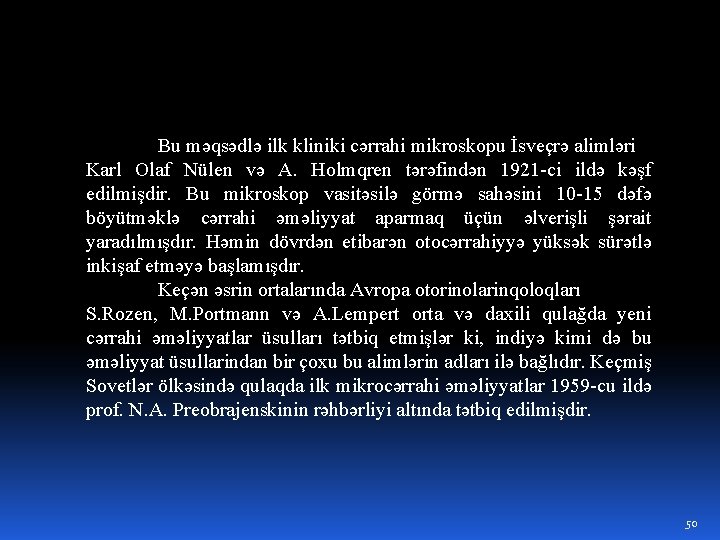 Bu məqsədlə ilk kliniki cərrahi mikroskopu İsveçrə alimləri Karl Olaf Nülen və A. Holmqren tərəfindən 1921-ci ildə kəşf edilmişdir. Bu mikroskop vasitəsilə görmə sahəsini 10-15 dəfə böyütməklə cərrahi əməliyyat aparmaq üçün əlverişli şərait yaradılmışdır. Həmin dövrdən etibarən otocərrahiyyə yüksək sürətlə inkişaf etməyə başlamışdır.

Keçən əsrin ortalarında Avropa otorinolarinqoloqları S.Rozen, M.Portmann və A.Lempert orta və daxili qulağda yeni cərrahi əməliyyatlar üsulları tətbiq etmişlər ki, indiyə kimi də bu əməliyyat üsullarindan bir çoxu bu alimlərin adları ilə bağlıdır. Keçmiş Sovetlər ölkəsində qulaqda ilk mikrocərrahi əməliyyatlar 1959-cu ildə prof. N.A. Preobrajenskinin rəhbərliyi altında tətbiq edilmişdir.

50